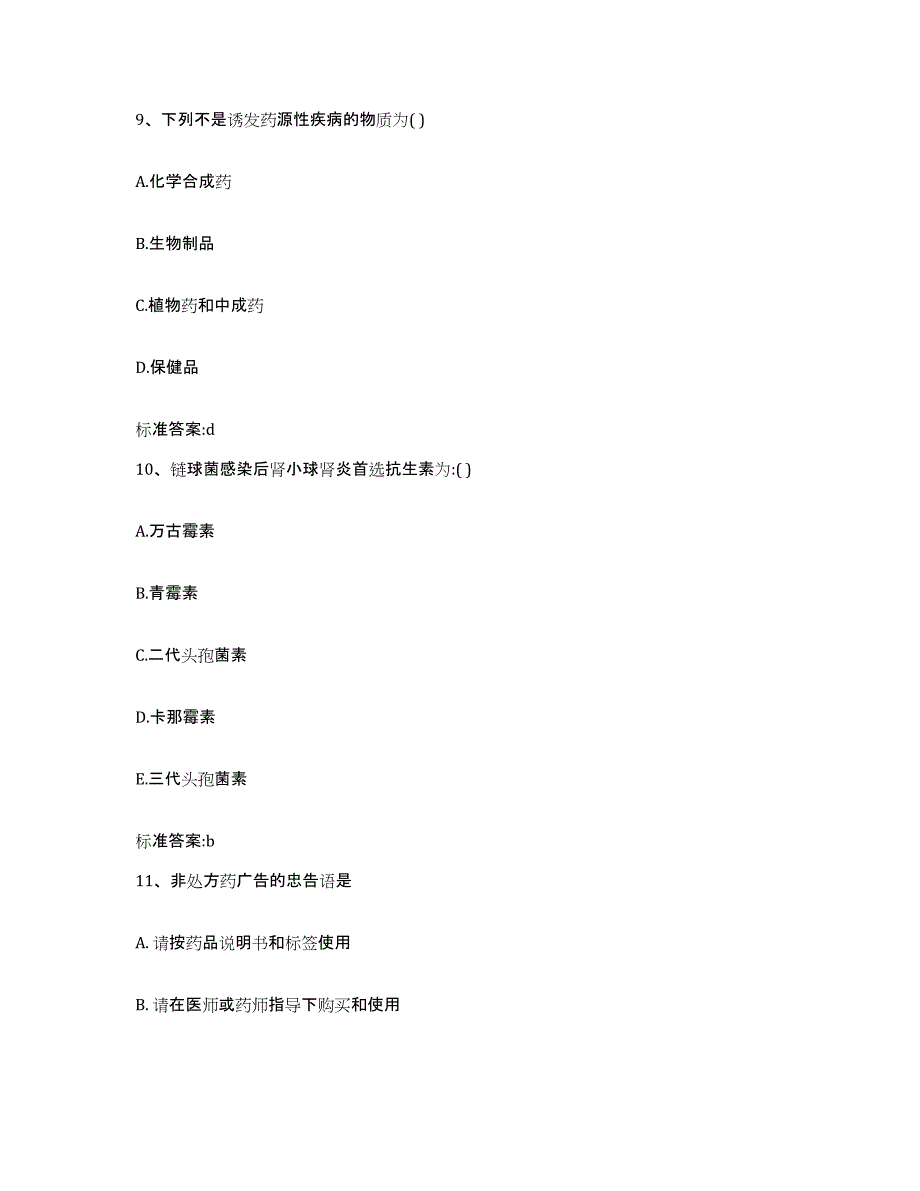 9、下列不是诱发药源性疾病的物质为( )

A.化学合成药

B.生物制品

C.植物药和中成药

D.保健品

标准答案:d

10、链球菌感染后肾小球肾炎首选抗生素为:( )

A.万古霉素

B.青霉素

C.二代头孢菌素

D.卡那霉素

E.三代头孢菌素

标准答案:b

11、非处方药广告的忠告语是

A. 请按药品说明书和标签使用

B. 请在医师或药师指导下购买和使用